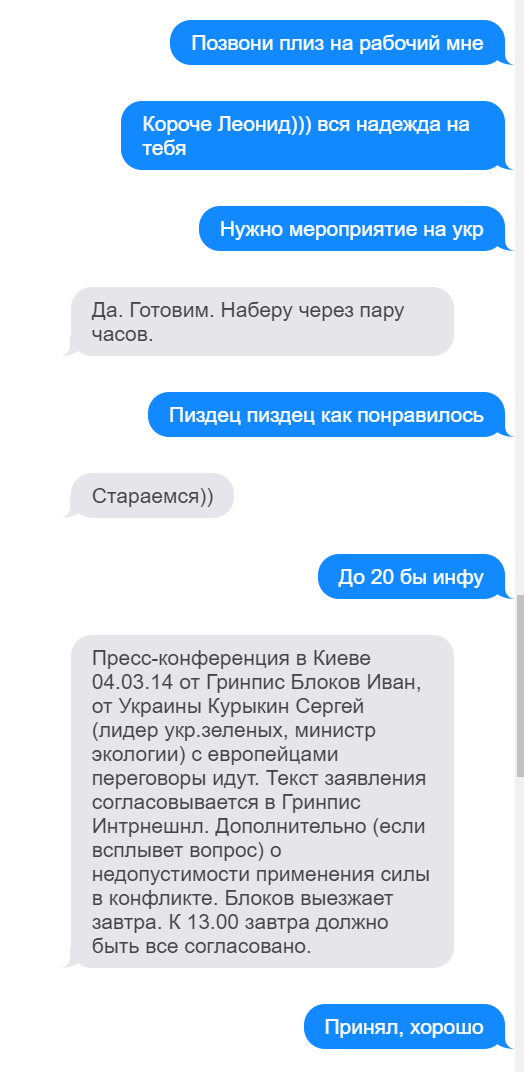 Позвони плиз на рабочий мне

Короче Леонид))) вся надежда на тебя

Нужно мероприятие на укр

Да. Готовим. Наберу через пару часов.

Пиздец пиздец как понравилось

Стараемся))

До 20 бы инфу

Пресс-конференция в Киеве 04.03.14 от Гринпис Блоков Иван, от Украины Курыкин Сергей (лидер укр.зеленых, министр экологии) с европейцами переговоры идут. Текст заявления согласовывается в Гринпис Интрнешнл. Дополнительно (если всплывет вопрос) о недопустимости применения силы в конфликте. Блоков выезжает завтра. К 13.00 завтра должно быть все согласовано.

Принял, хорошо